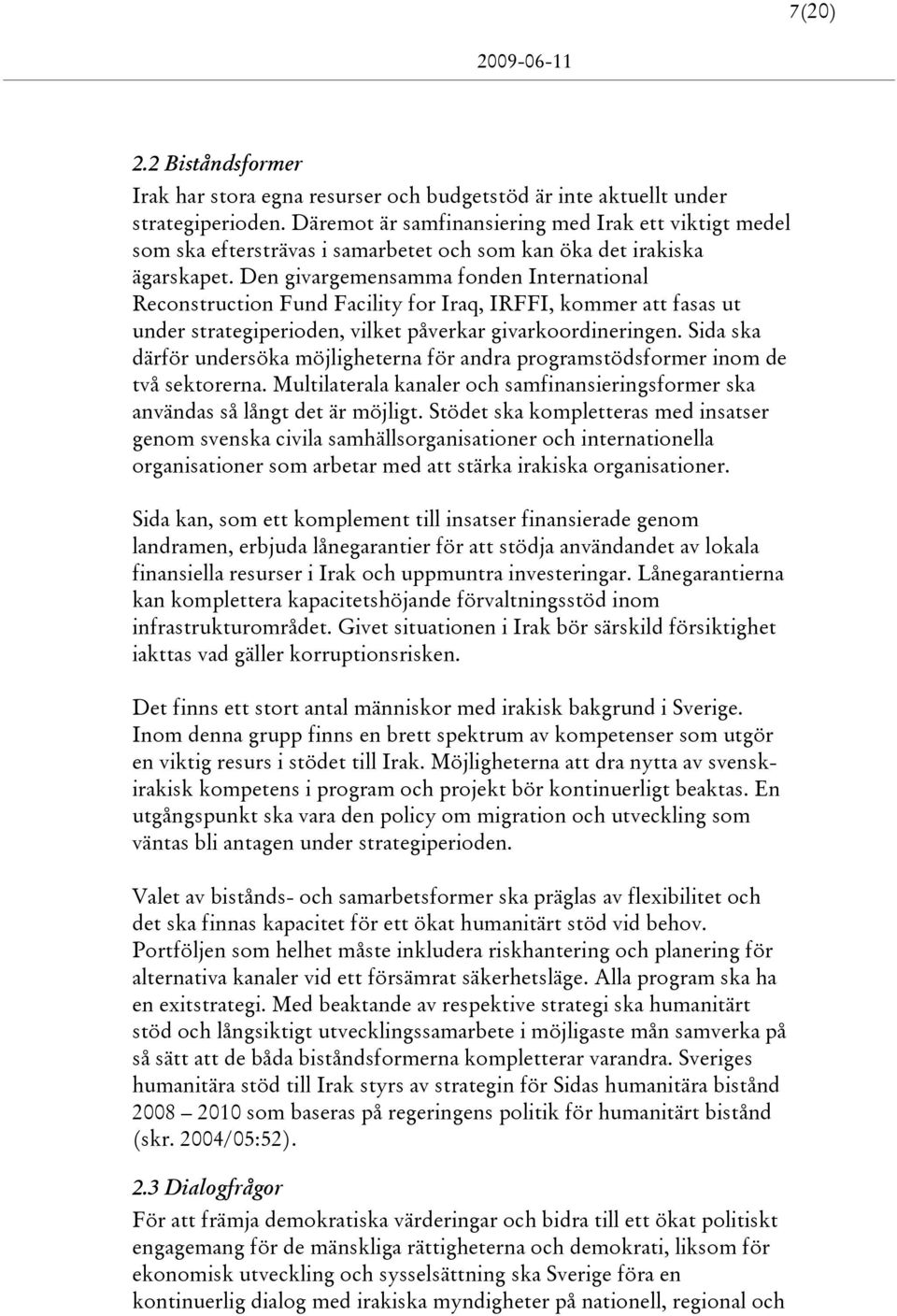 7(20)

2009-06-11

2.2 Biståndsformer

Irak har stora egna resurser och budgetstöd är inte aktuellt under strategiperioden. Däremot är samfinansiering med Irak ett viktigt medel som ska eftersträvas i samarbetet och som kan öka det irakiska ägarskapet. Den givargemensamma fonden International Reconstruction Fund Facility for Iraq, IRFFI, kommer att fasas ut under strategiperioden, vilket påverkar givarkoordineringen. Sida ska därför undersöka möjligheterna för andra programstödsformer inom de två sektorerna. Multilaterala kanaler och samfinansieringsformer ska användas så långt det är möjligt. Stödet ska kompletteras med insatser genom svenska civila samhällsorganisationer och internationella organisationer som arbetar med att stärka irakiska organisationer.

Sida kan, som ett komplement till insatser finansierade genom landramen, erbjuda lånegarantier för att stödja användandet av lokala finansiella resurser i Irak och uppmuntra investeringar. Lånegarantierna kan komplettera kapacitetshöjande förvaltningsstöd inom infrastrukturområdet. Givet situationen i Irak bör särskild försiktighet iakttas vad gäller korruptionsrisken.

Det finns ett stort antal människor med irakisk bakgrund i Sverige. Inom denna grupp finns en brett spektrum av kompetenser som utgör en viktig resurs i stödet till Irak. Möjligheterna att dra nytta av svensk-irakisk kompetens i program och projekt bör kontinuerligt beaktas. En utgångspunkt ska vara den policy om migration och utveckling som väntas bli antagen under strategiperioden.

Valet av bistånds- och samarbetsformer ska präglas av flexibilitet och det ska finnas kapacitet för ett ökat humanitärt stöd vid behov. Portföljen som helhet måste inkludera riskhantering och planering för alternativa kanaler vid ett försämrat säkerhetsläge. Alla program ska ha en exitstrategi. Med beaktande av respektive strategi ska humanitärt stöd och långsiktigt utvecklingssamarbete i möjligaste mån samverka på så sätt att de båda biståndsformerna kompletterar varandra. Sveriges humanitära stöd till Irak styrs av strategin för Sidas humanitära bistånd 2008 – 2010 som baseras på regeringens politik för humanitärt bistånd (skr. 2004/05:52).

2.3 Dialogfrågor

För att främja demokratiska värderingar och bidra till ett ökat politiskt engagemang för de mänskliga rättigheterna och demokrati, liksom för ekonomisk utveckling och sysselsättning ska Sverige föra en kontinuerlig dialog med irakiska myndigheter på nationell, regional och